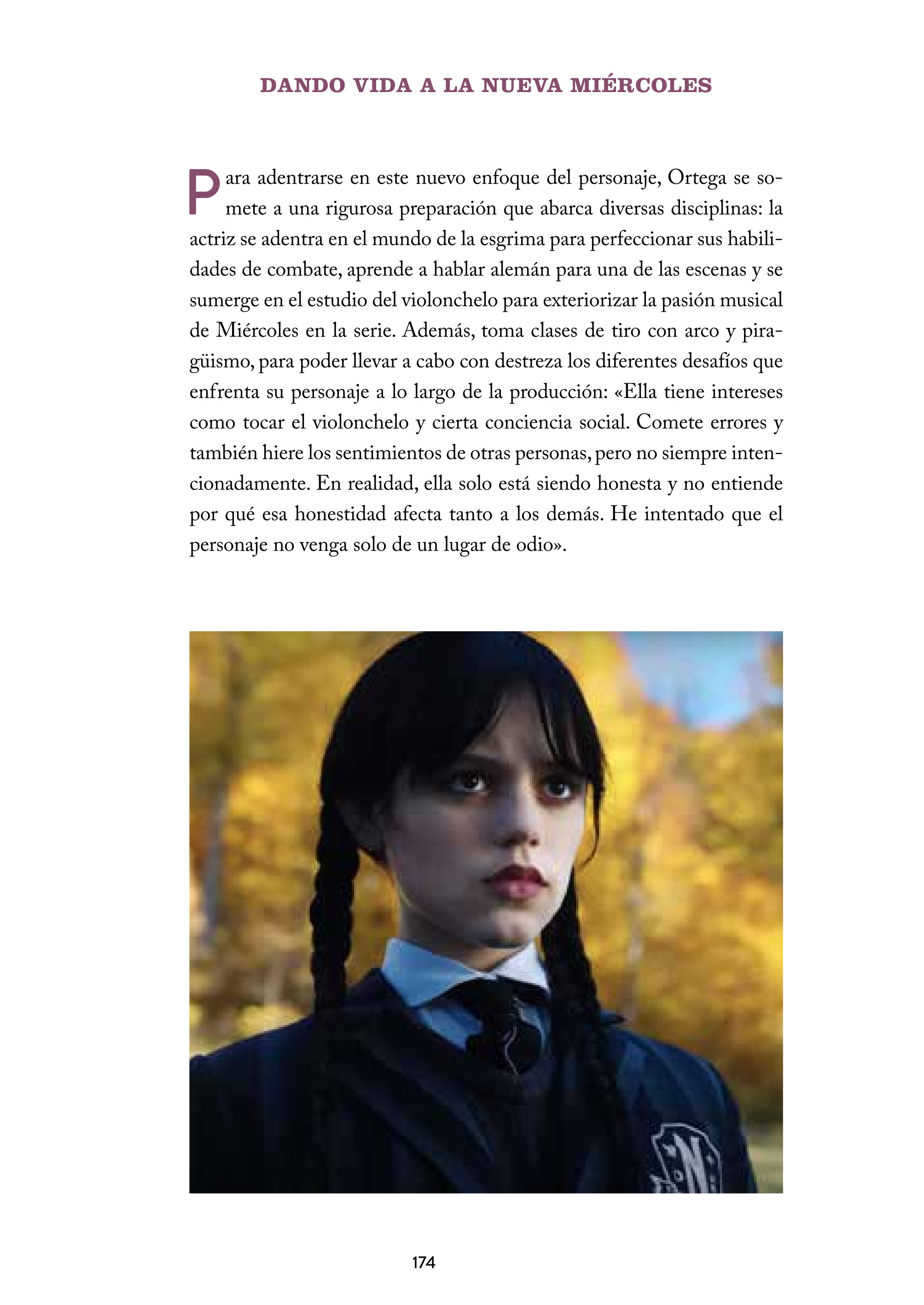 DANDO VIDA A LA NUEVA MIÉRCOLES

Para adentrarse en este nuevo enfoque del personaje, Ortega se somete a una rigurosa preparación que abarca diversas disciplinas: la actriz se adentra en el mundo de la esgrima para perfeccionar sus habilidades de combate, aprende a hablar alemán para una de las escenas y se sumerge en el estudio del violonchelo para exteriorizar la pasión musical de Miércoles en la serie. Además, toma clases de tiro con arco y piragüismo, para poder llevar a cabo con destreza los diferentes desafíos que enfrenta su personaje a lo largo de la producción: «Ella tiene intereses como tocar el violonchelo y cierta conciencia social. Comete errores y también hiere los sentimientos de otras personas, pero no siempre intencionadamente. En realidad, ella solo está siendo honesta y no entiende por qué esa honestidad afecta tanto a los demás. He intentado que el personaje no venga solo de un lugar de odio».

174